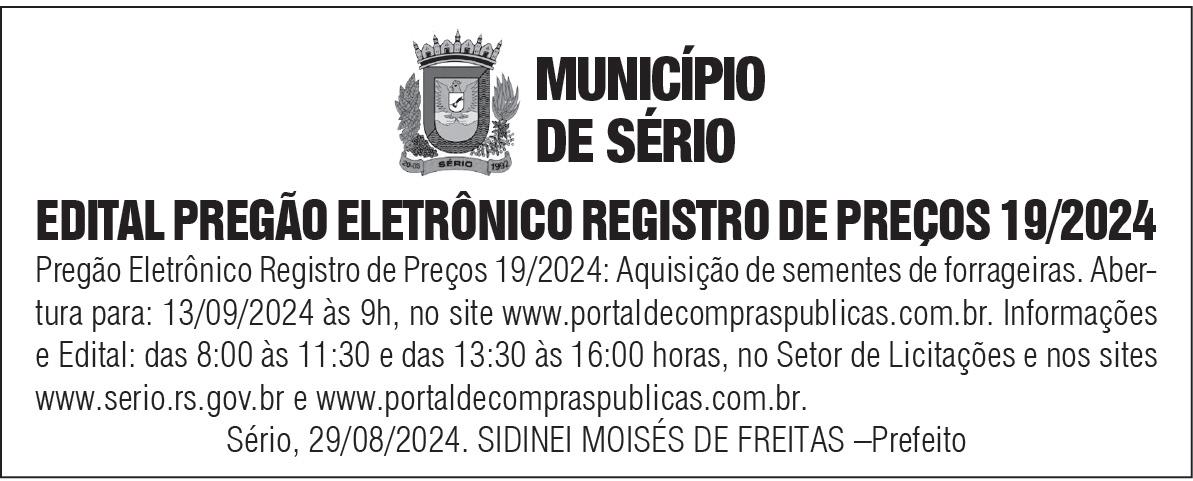 MUNICÍPIO
DE SÉRIO

EDITAL PREGÃO ELETRÔNICO REGISTRO DE PREÇOS 19/2024

Pregão Eletrônico Registro de Preços 19/2024: Aquisição de sementes de forrageiras. Abertura para: 13/09/2024 às 9h, no site www.portaldecompraspublicas.com.br. Informações e Edital: das 8:00 às 11:30 e das 13:30 às 16:00 horas, no Setor de Licitações e nos sites www.serio.rs.gov.br e www.portaldecompraspublicas.com.br.

Sério, 29/08/2024. SIDINEI MOISÉS DE FREITAS –Prefeito